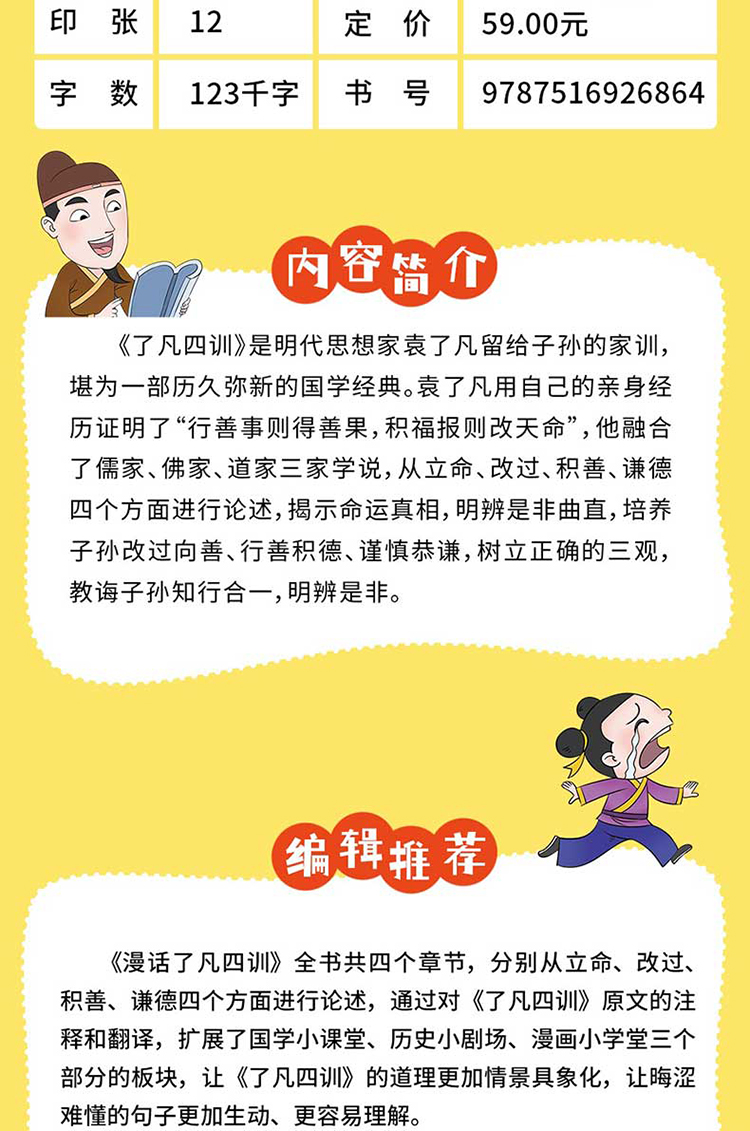 | 印 张 | 12 | 定 价 | 59.00元 |
|---|---|---|---|
| 字 数 | 123千字 | 书 号 | 9787516926864 |

内容简介

《了凡四训》是明代思想家袁了凡留给子孙的家训，堪为一部历久弥新的国学经典。袁了凡用自己的亲身经历证明了“行善事则得善果，积福报则改天命”，他融合了儒家、佛家、道家三家学说，从立命、改过、积善、谦德四个方面进行论述，揭示命运真相，明辨是非曲直，培养子孙改过向善、行善积德、谨慎恭谦，树立正确的三观，教诲子孙知行合一，明辨是非。

编辑推荐

《漫话了凡四训》全书共四个章节，分别从立命、改过、积善、谦德四个方面进行论述，通过对《了凡四训》原文的注释和翻译，扩展了国学小课堂、历史小剧场、漫画小学堂三个部分的板块，让《了凡四训》的道理更加情景具象化，让晦涩难懂的句子更加生动、更容易理解。